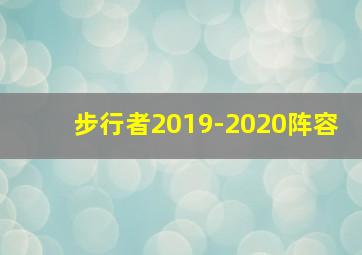 步行者2019-2020阵容